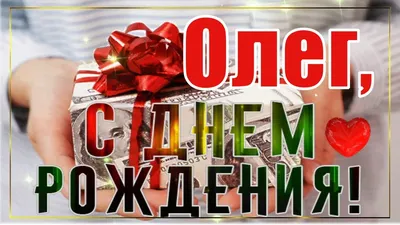 Олег,
С ДНЕМ
РОЖДЕНИЯ!